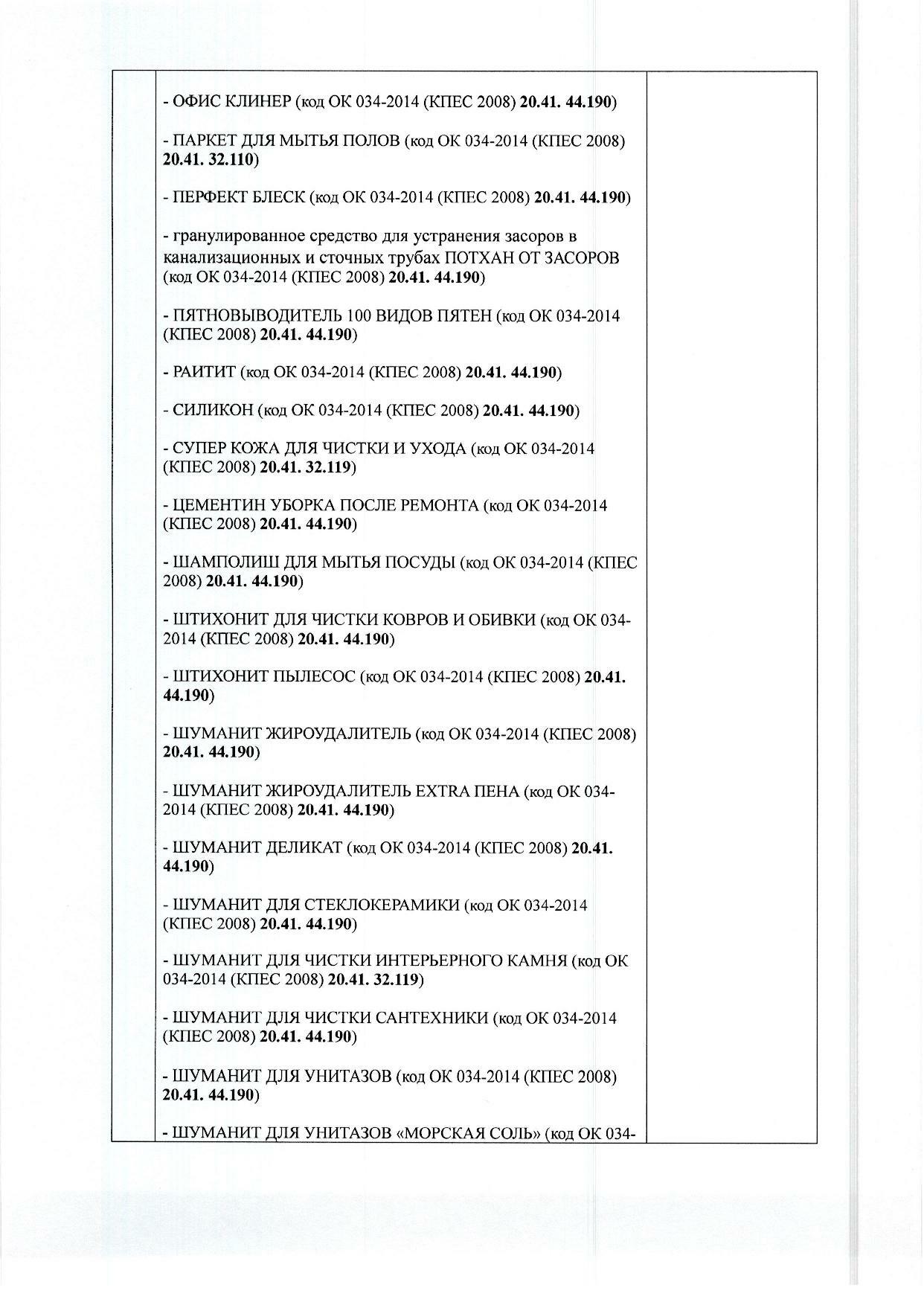 - ОФИС КЛИНЕР (код ОК 034-2014 (КПЕС 2008) 20.41. 44.190)

- ПАРКЕТ ДЛЯ МЫТЬЯ ПОЛОВ (код ОК 034-2014 (КПЕС 2008) 20.41. 32.110)

- ПЕРФЕКТ БЛЕСК (код ОК 034-2014 (КПЕС 2008) 20.41. 44.190)

- гранулированное средство для устранения засоров в канализационных и сточных трубах ПОТХАН ОТ ЗАСОРОВ (код ОК 034-2014 (КПЕС 2008) 20.41. 44.190)

- ПЯТНОВЫВОДИТЕЛЬ 100 ВИДОВ ПЯТЕН (код ОК 034-2014 (КПЕС 2008) 20.41. 44.190)

- РАИТИТ (код ОК 034-2014 (КПЕС 2008) 20.41. 44.190)

- СИЛИКОН (код ОК 034-2014 (КПЕС 2008) 20.41. 44.190)

- СУПЕР КОЖА ДЛЯ ЧИСТКИ И УХОДА (код ОК 034-2014 (КПЕС 2008) 20.41. 32.119)

- ЦЕМЕНТИН УБОРКА ПОСЛЕ РЕМОНТА (код ОК 034-2014 (КПЕС 2008) 20.41. 44.190)

- ШАМПОЛИШ ДЛЯ МЫТЬЯ ПОСУДЫ (код ОК 034-2014 (КПЕС 2008) 20.41. 44.190)

- ШТИХОНИТ ДЛЯ ЧИСТКИ КОВРОВ И ОБИВКИ (код ОК 034-2014 (КПЕС 2008) 20.41. 44.190)

- ШТИХОНИТ ПЫЛЕСОС (код ОК 034-2014 (КПЕС 2008) 20.41. 44.190)

- ШУМАНИТ ЖИРОУДАЛИТЕЛЬ (код ОК 034-2014 (КПЕС 2008) 20.41. 44.190)

- ШУМАНИТ ЖИРОУДАЛИТЕЛЬ EXTRA ПЕНА (код ОК 034-2014 (КПЕС 2008) 20.41. 44.190)

- ШУМАНИТ ДЕЛИКАТ (код ОК 034-2014 (КПЕС 2008) 20.41. 44.190)

- ШУМАНИТ ДЛЯ СТЕКЛОКЕРАМИКИ (код ОК 034-2014 (КПЕС 2008) 20.41. 44.190)

- ШУМАНИТ ДЛЯ ЧИСТКИ ИНТЕРЬЕРНОГО КАМНЯ (код ОК 034-2014 (КПЕС 2008) 20.41. 32.119)

- ШУМАНИТ ДЛЯ ЧИСТКИ САНТЕХНИКИ (код ОК 034-2014 (КПЕС 2008) 20.41. 44.190)

- ШУМАНИТ ДЛЯ УНИТАЗОВ (код ОК 034-2014 (КПЕС 2008) 20.41. 44.190)

- ШУМАНИТ ДЛЯ УНИТАЗОВ «МОРСКАЯ СОЛЬ» (код ОК 034-